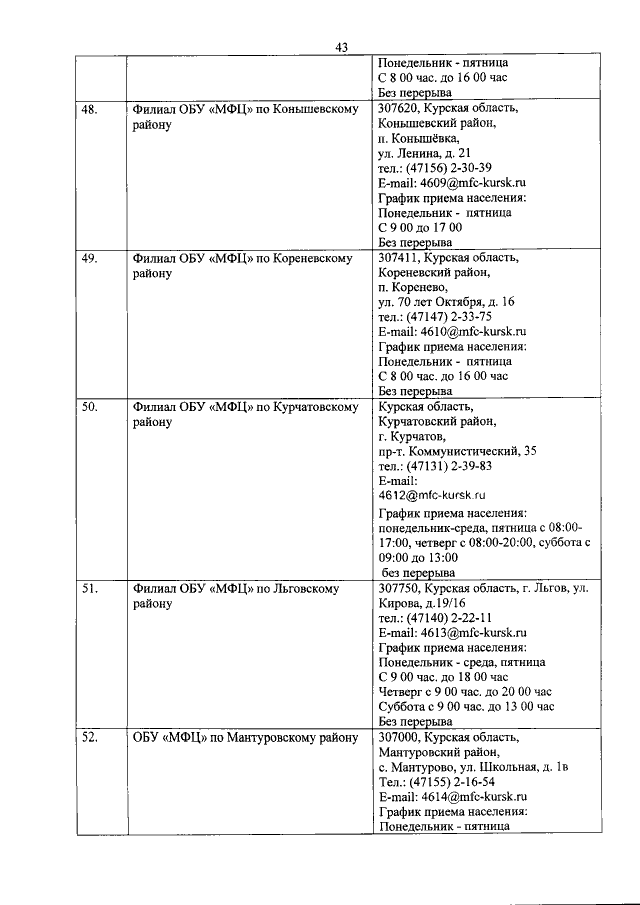 43

| | | |
|---|---|---|
| | | Понедельник - пятница С 8 00 час. до 16 00 час Без перерыва |
| 48. | Филиал ОБУ «МФЦ» по Конышевскому району | 307620, Курская область, Конышевский район, п. Конышёвка, ул. Ленина, д. 21 тел.: (47156) 2-30-39 E-mail: 4609@mfc-kursk.ru График приема населения: Понедельник - пятница С 9 00 до 17 00 Без перерыва |
| 49. | Филиал ОБУ «МФЦ» по Кореневскому району | 307411, Курская область, Кореневский район, п. Коренево, ул. 70 лет Октября, д. 16 тел.: (47147) 2-33-75 E-mail: 4610@mfc-kursk.ru График приема населения: Понедельник - пятница С 8 00 час. до 16 00 час Без перерыва |
| 50. | Филиал ОБУ «МФЦ» по Курчатовскому району | Курская область, Курчатовский район, г. Курчатов, пр-т. Коммунистический, 35 тел.: (47131) 2-39-83 E-mail: 4612@mfc-kursk.ru График приема населения: понедельник-среда, пятница с 08:00-17:00, четверг с 08:00-20:00, суббота с 09:00 до 13:00 без перерыва |
| 51. | Филиал ОБУ «МФЦ» по Льговскому району | 307750, Курская область, г. Льгов, ул. Кирова, д.19/16 тел.: (47140) 2-22-11 E-mail: 4613@mfc-kursk.ru График приема населения: Понедельник - среда, пятница С 9 00 час. до 18 00 час Четверг с 9 00 час. до 20 00 час Суббота с 9 00 час. до 13 00 час Без перерыва |
| 52. | ОБУ «МФЦ» по Мантуровскому району | 307000, Курская область, Мантуровский район, с. Мантурово, ул. Школьная, д. 1в Тел.: (47155) 2-16-54 E-mail: 4614@mfc-kursk.ru График приема населения: Понедельник - пятница |